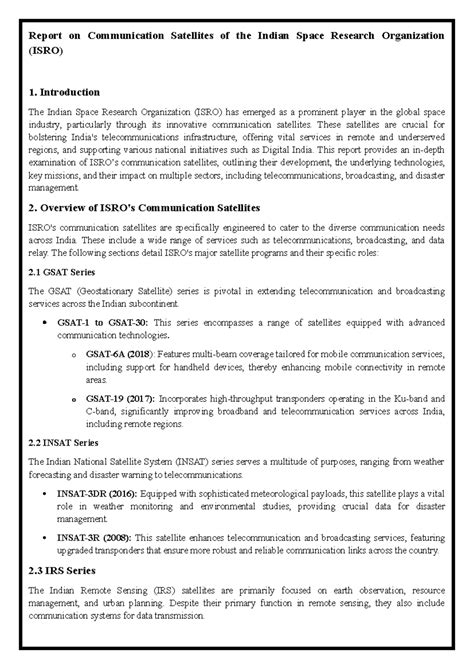 Report on Communication Satellites of the Indian Space Research Organization (ISRO)

1. Introduction

The Indian Space Research Organization (ISRO) has emerged as a prominent player in the global space industry, particularly through its innovative communication satellites. These satellites are crucial for bolstering India's telecommunications infrastructure, offering vital services in remote and underserved regions, and supporting various national initiatives such as Digital India. This report provides an in-depth examination of ISRO's communication satellites, outlining their development, the underlying technologies, key missions, and their impact on multiple sectors, including telecommunications, broadcasting, and disaster management.

2. Overview of ISRO's Communication Satellites

ISRO's communication satellites are specifically engineered to cater to the diverse communication needs across India. These include a wide range of services such as telecommunications, broadcasting, and data relay. The following sections detail ISRO's major satellite programs and their specific roles:

2.1 GSAT Series

The GSAT (Geostationary Satellite) series is pivotal in extending telecommunication and broadcasting services across the Indian subcontinent.

• GSAT-1 to GSAT-30: This series encompasses a range of satellites equipped with advanced communication technologies.

o GSAT-6A (2018): Features multi-beam coverage tailored for mobile communication services, including support for handheld devices, thereby enhancing mobile connectivity in remote areas.

o GSAT-19 (2017): Incorporates high-throughput transponders operating in the Ku-band and C-band, significantly improving broadband and telecommunication services across India, including remote regions.

2.2 INSAT Series

The Indian National Satellite System (INSAT) series serves a multitude of purposes, ranging from weather forecasting and disaster warning to telecommunications.

• INSAT-3DR (2016): Equipped with sophisticated meteorological payloads, this satellite plays a vital role in weather monitoring and environmental studies, providing crucial data for disaster management.

• INSAT-3R (2008): This satellite enhances telecommunication and broadcasting services, featuring upgraded transponders that ensure more robust and reliable communication links across the country.

2.3 IRS Series

The Indian Remote Sensing (IRS) satellites are primarily focused on earth observation, resource management, and urban planning. Despite their primary function in remote sensing, they also include communication systems for data transmission.